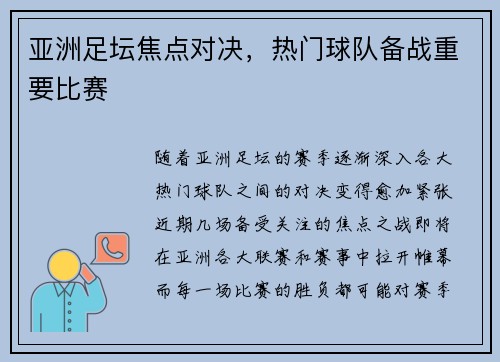 亚洲足坛焦点对决，热门球队备战重要比赛

随着亚洲足坛的赛季逐渐深入各大热门球队之间的对决变得愈加紧张近期几场备受关注的焦点之战即将在亚洲各大联赛和赛事中拉开帷幕而每一场比赛的胜负都可能对赛季